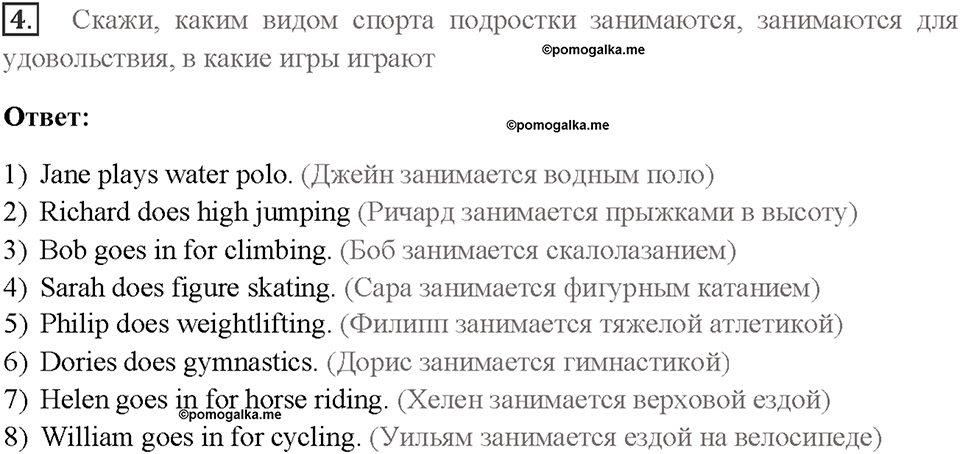 4. Скажи, каким видом спорта подростки занимаются, занимаются для удовольствия, в какие игры играют

©pomogalka.me

Ответ:

©pomogalka.me

1) Jane plays water polo. (Джейн занимается водным поло)
2) Richard does high jumping (Ричард занимается прыжками в высоту)
3) Bob goes in for climbing. (Боб занимается скалолазанием)
4) Sarah does figure skating. (Сара занимается фигурным катанием)
5) Philip does weightlifting. (Филипп занимается тяжелой атлетикой)
6) Dories does gymnastics. (Дорис занимается гимнастикой)
7) Helen goes in for horse riding. (Хелен занимается верховой ездой)
©pomogalka.me
8) William goes in for cycling. (Уильям занимается ездой на велосипеде)